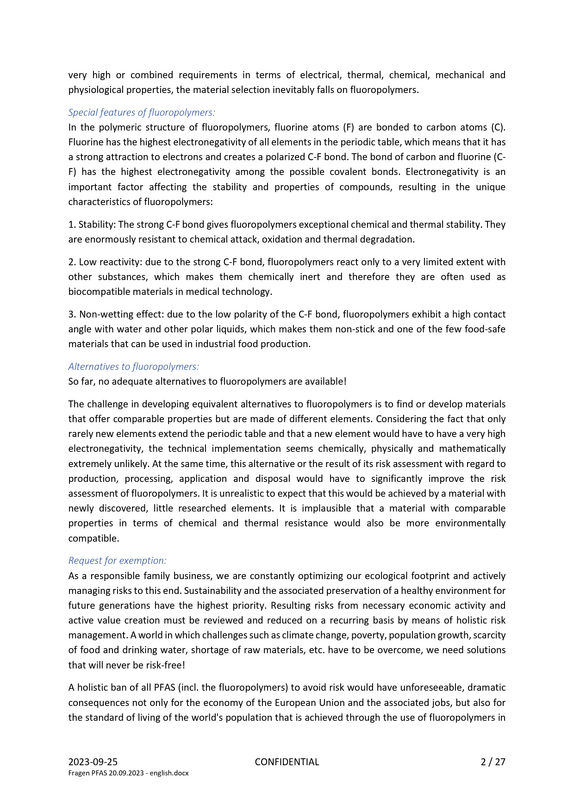 very high or combined requirements in terms of electrical, thermal, chemical, mechanical and physiological properties, the material selection inevitably falls on fluoropolymers.

Special features of fluoropolymers:
In the polymeric structure of fluoropolymers, fluorine atoms (F) are bonded to carbon atoms (C). Fluorine has the highest electronegativity of all elements in the periodic table, which means that it has a strong attraction to electrons and creates a polarized C-F bond. The bond of carbon and fluorine (C-F) has the highest electronegativity among the possible covalent bonds. Electronegativity is an important factor affecting the stability and properties of compounds, resulting in the unique characteristics of fluoropolymers:

1. Stability: The strong C-F bond gives fluoropolymers exceptional chemical and thermal stability. They are enormously resistant to chemical attack, oxidation and thermal degradation.

2. Low reactivity: due to the strong C-F bond, fluoropolymers react only to a very limited extent with other substances, which makes them chemically inert and therefore they are often used as biocompatible materials in medical technology.

3. Non-wetting effect: due to the low polarity of the C-F bond, fluoropolymers exhibit a high contact angle with water and other polar liquids, which makes them non-stick and one of the few food-safe materials that can be used in industrial food production.

Alternatives to fluoropolymers:
So far, no adequate alternatives to fluoropolymers are available!

The challenge in developing equivalent alternatives to fluoropolymers is to find or develop materials that offer comparable properties but are made of different elements. Considering the fact that only rarely new elements extend the periodic table and that a new element would have to have a very high electronegativity, the technical implementation seems chemically, physically and mathematically extremely unlikely. At the same time, this alternative or the result of its risk assessment with regard to production, processing, application and disposal would have to significantly improve the risk assessment of fluoropolymers. It is unrealistic to expect that this would be achieved by a material with newly discovered, little researched elements. It is implausible that a material with comparable properties in terms of chemical and thermal resistance would also be more environmentally compatible.

Request for exemption:
As a responsible family business, we are constantly optimizing our ecological footprint and actively managing risks to this end. Sustainability and the associated preservation of a healthy environment for future generations have the highest priority. Resulting risks from necessary economic activity and active value creation must be reviewed and reduced on a recurring basis by means of holistic risk management. A world in which challenges such as climate change, poverty, population growth, scarcity of food and drinking water, shortage of raw materials, etc. have to be overcome, we need solutions that will never be risk-free!

A holistic ban of all PFAS (incl. the fluoropolymers) to avoid risk would have unforeseeable, dramatic consequences not only for the economy of the European Union and the associated jobs, but also for the standard of living of the world's population that is achieved through the use of fluoropolymers in

2023-09-25 CONFIDENTIAL 2 / 27
Fragen PFAS 20.09.2023 - english.docx